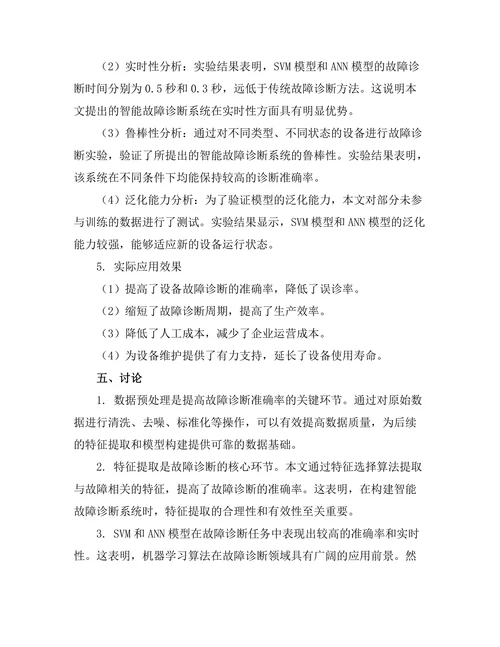 （2）实时性分析：实验结果表明，SVM 模型和 ANN 模型的故障诊断时间分别为 0.5 秒和 0.3 秒，远低于传统故障诊断方法。这说明本文提出的智能故障诊断系统在实时性方面具有明显优势。

（3）鲁棒性分析：通过对不同类型、不同状态的设备进行故障诊断实验，验证了所提出的智能故障诊断系统的鲁棒性。实验结果表明，该系统在不同条件下均能保持较高的诊断准确率。

（4）泛化能力分析：为了验证模型的泛化能力，本文对部分未参与训练的数据进行了测试。实验结果显示，SVM 模型和 ANN 模型的泛化能力较强，能够适应新的设备运行状态。

5. 实际应用效果

（1）提高了设备故障诊断的准确率，降低了误诊率。

（2）缩短了故障诊断周期，提高了生产效率。

（3）降低了人工成本，减少了企业运营成本。

（4）为设备维护提供了有力支持，延长了设备使用寿命。

五、讨论

1. 数据预处理是提高故障诊断准确率的关键环节。通过对原始数据进行清洗、去噪、标准化等操作，可以有效提高数据质量，为后续的特征提取和模型构建提供可靠的数据基础。

2. 特征提取是故障诊断的核心环节。本文通过特征选择算法提取与故障相关的特征，提高了故障诊断的准确率。这表明，在构建智能故障诊断系统时，特征提取的合理性和有效性至关重要。

3. SVM 和 ANN 模型在故障诊断任务中表现出较高的准确率和实时性。这表明，机器学习算法在故障诊断领域具有广阔的应用前景。然